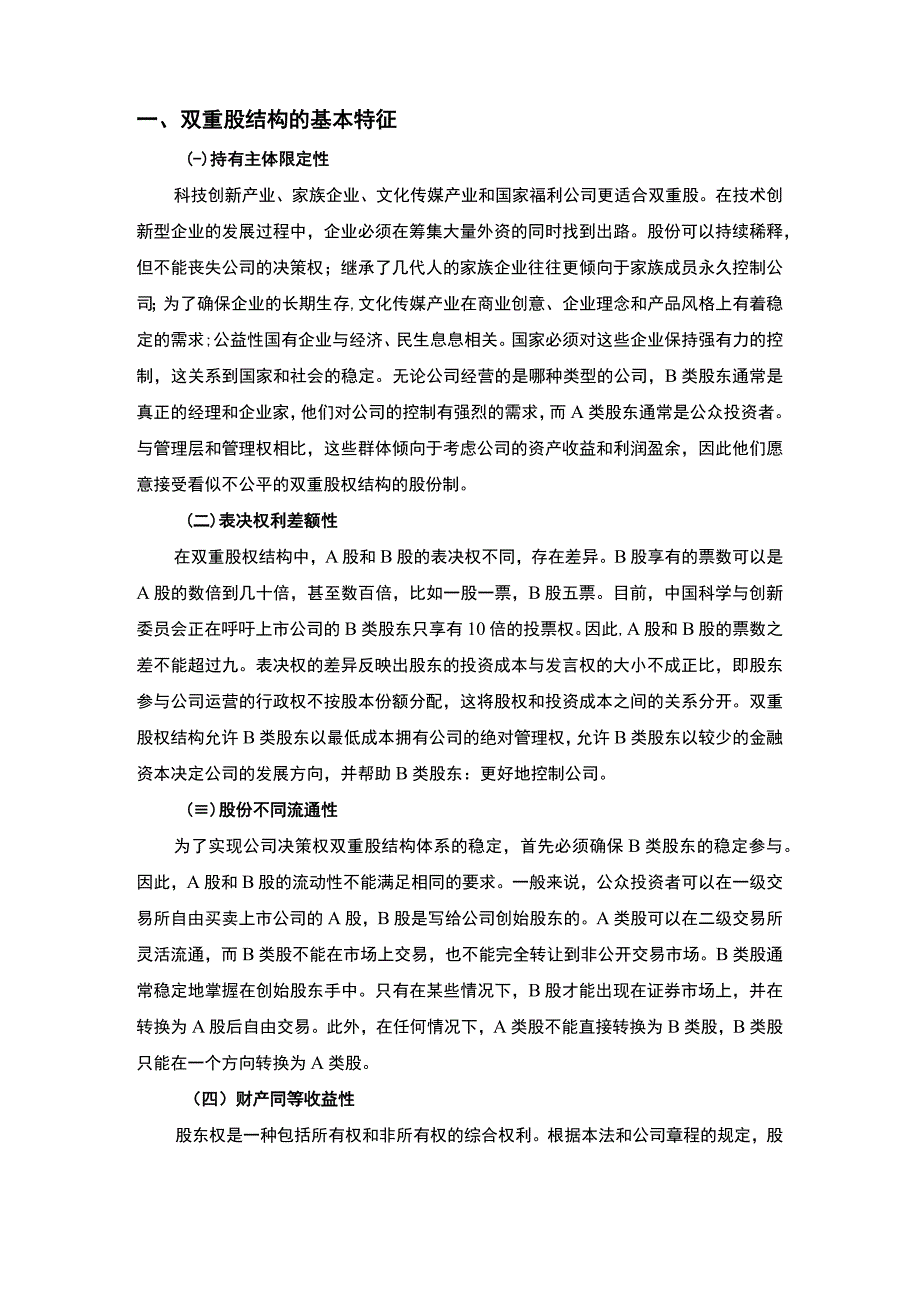 一、双重股结构的基本特征

(-)持有主体限定性

科技创新产业、家族企业、文化传媒产业和国家福利公司更适合双重股。在技术创新型企业的发展过程中，企业必须在筹集大量外资的同时找到出路。股份可以持续稀释，但不能丧失公司的决策权；继承了几代人的家族企业往往更倾向于家族成员永久控制公司;为了确保企业的长期生存,文化传媒产业在商业创意、企业理念和产品风格上有着稳定的需求;公益性国有企业与经济、民生息息相关。国家必须对这些企业保持强有力的控制，这关系到国家和社会的稳定。无论公司经营的是哪种类型的公司，B类股东通常是真正的经理和企业家，他们对公司的控制有强烈的需求，而A类股东通常是公众投资者。与管理层和管理权相比，这些群体倾向于考虑公司的资产收益和利润盈余，因此他们愿意接受看似不公平的双重股权结构的股份制。

(二)表决权利差额性

在双重股权结构中，A股和B股的表决权不同，存在差异。B股享有的票数可以是A股的数倍到几十倍，甚至数百倍，比如一股一票，B股五票。目前，中国科学与创新委员会正在呼吁上市公司的B类股东只享有10倍的投票权。因此,A股和B股的票数之差不能超过九。表决权的差异反映出股东的投资成本与发言权的大小不成正比，即股东参与公司运营的行政权不按股本份额分配，这将股权和投资成本之间的关系分开。双重股权结构允许B类股东以最低成本拥有公司的绝对管理权,允许B类股东以较少的金融资本决定公司的发展方向，并帮助B类股东：更好地控制公司。

(≡)股份不同流通性

为了实现公司决策权双重股结构体系的稳定，首先必须确保B类股东的稳定参与。因此，A股和B股的流动性不能满足相同的要求。一般来说，公众投资者可以在一级交易所自由买卖上市公司的A股，B股是写给公司创始股东的。A类股可以在二级交易所灵活流通，而B类股不能在市场上交易，也不能完全转让到非公开交易市场。B类股通常稳定地掌握在创始股东手中。只有在某些情况下，B股才能出现在证券市场上，并在转换为A股后自由交易。此外，在任何情况下，A类股不能直接转换为B类股，B类股只能在一个方向转换为A类股。

(四)财产同等收益性

股东权是一种包括所有权和非所有权的综合权利。根据本法和公司章程的规定，股